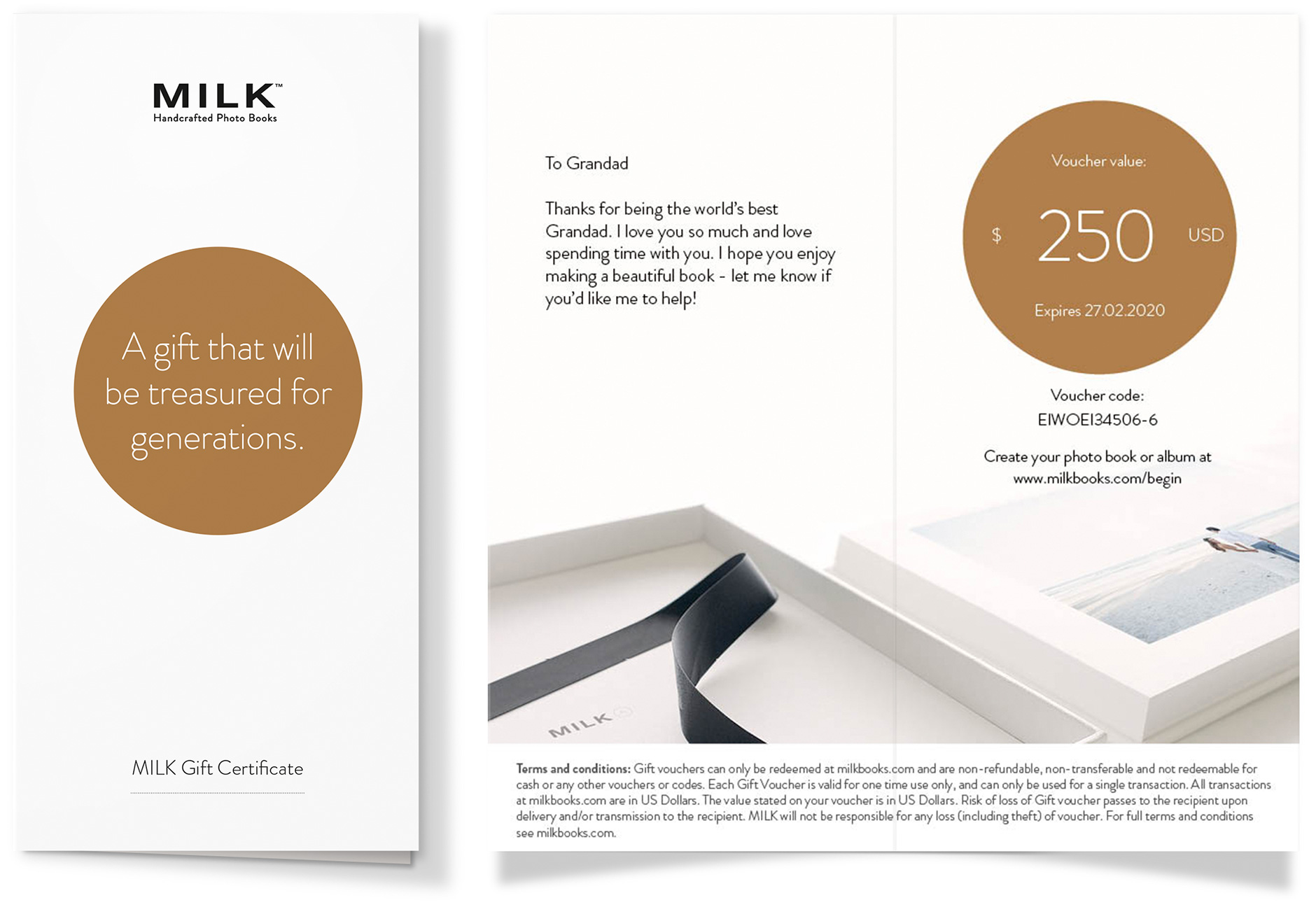 MILK™
Handcrafted Photo Books

A gift that will be treasured for generations.

MILK Gift Certificate

To Grandad

Thanks for being the world's best Grandad. I love you so much and love spending time with you. I hope you enjoy making a beautiful book - let me know if you'd like me to help!

Voucher value:
$ 250 USD
Expires 27.02.2020

Voucher code:
EIWOEI34506-6

Create your photo book or album at www.milkbooks.com/begin

MILK

Terms and conditions: Gift vouchers can only be redeemed at milkbooks.com and are non-refundable, non-transferable and not redeemable for cash or any other vouchers or codes. Each Gift Voucher is valid for one time use only, and can only be used for a single transaction. All transactions at milkbooks.com are in US Dollars. The value stated on your voucher is in US Dollars. Risk of loss of Gift voucher passes to the recipient upon delivery and/or transmission to the recipient. MILK will not be responsible for any loss (including theft) of voucher. For full terms and conditions see milkbooks.com.